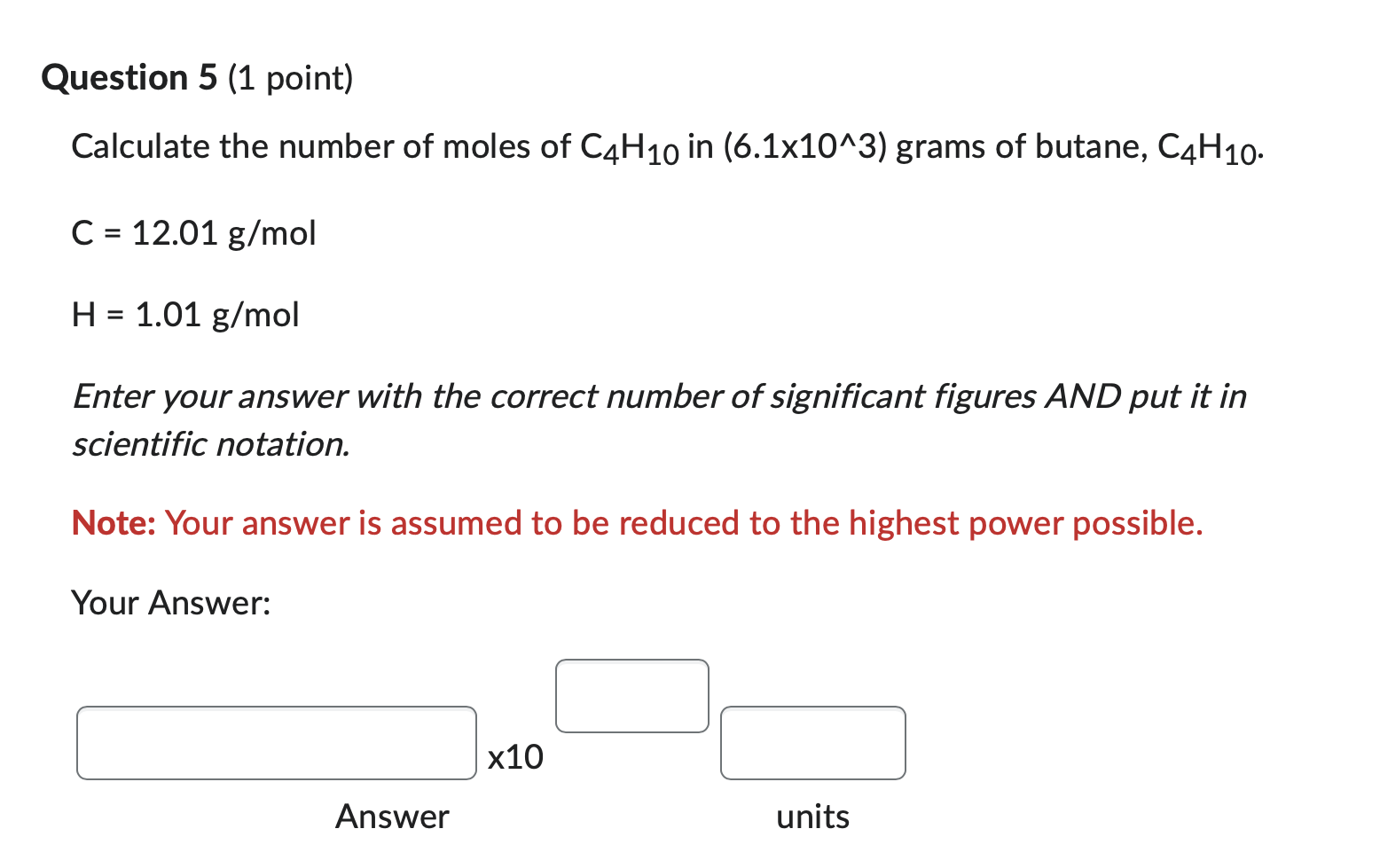 Question 5 (1 point)

Calculate the number of moles of $C_4H_{10}$ in (6.1x10^3) grams of butane, $C_4H_{10}$.

C = 12.01 g/mol

H = 1.01 g/mol

Enter your answer with the correct number of significant figures AND put it in scientific notation.

Note: Your answer is assumed to be reduced to the highest power possible.

Your Answer:

x10

Answer

units